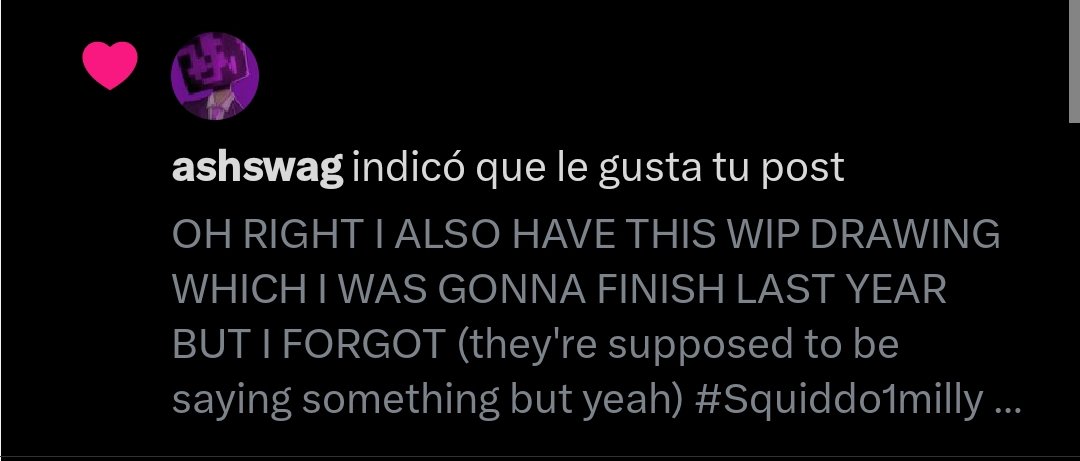 ashswag indicó que le gusta tu post

OH RIGHT I ALSO HAVE THIS WIP DRAWING WHICH I WAS GONNA FINISH LAST YEAR BUT I FORGOT (they're supposed to be saying something but yeah) #Squiddo1milly ...